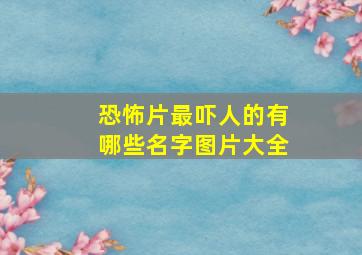 恐怖片最吓人的有哪些名字图片大全